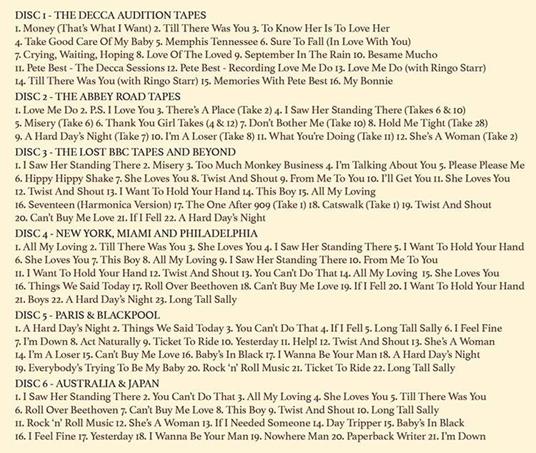 DISC 1 - THE DECCA AUDITION TAPES
1. Money (That's What I Want) 2. Till There Was You 3. To Know Her Is To Love Her 4. Take Good Care Of My Baby 5. Memphis Tennessee 6. Sure To Fall (In Love With You) 7. Crying, Waiting, Hoping 8. Love Of The Loved 9. September In The Rain 10. Besame Mucho 11. Pete Best - The Decca Sessions 12. Pete Best - Recording Love Me Do 13. Love Me Do (with Ringo Starr) 14. Till There Was You (with Ringo Starr) 15. Memories With Pete Best 16. My Bonnie

DISC 2 - THE ABBEY ROAD TAPES
1. Love Me Do 2. P.S. I Love You 3. There's A Place (Take 2) 4. I Saw Her Standing There (Takes 6 & 10) 5. Misery (Take 6) 6. Thank You Girl Takes (4 & 12) 7. Don't Bother Me (Take 10) 8. Hold Me Tight (Take 28) 9. A Hard Day's Night (Take 7) 10. I'm A Loser (Take 8) 11. What You're Doing (Take 11) 12. She's A Woman (Take 2)

DISC 3 - THE LOST BBC TAPES AND BEYOND
1. I Saw Her Standing There 2. Misery 3. Too Much Monkey Business 4. I'm Talking About You 5. Please Please Me 6. Hippy Hippy Shake 7. She Loves You 8. Twist And Shout 9. From Me To You 10. I'll Get You 11. She Loves You 12. Twist And Shout 13. I Want To Hold Your Hand 14. This Boy 15. All My Loving 16. Seventeen (Harmonica Version) 17. The One After 909 (Take 1) 18. Catswalk (Take 1) 19. Twist And Shout 20. Can't Buy Me Love 21. If I Fell 22. A Hard Day's Night

DISC 4 - NEW YORK, MIAMI AND PHILADELPHIA
1. All My Loving 2. Till There Was You 3. She Loves You 4. I Saw Her Standing There 5. I Want To Hold Your Hand 6. She Loves You 7. This Boy 8. All My Loving 9. I Saw Her Standing There 10. From Me To You 11. I Want To Hold Your Hand 12. Twist And Shout 13. You Can't Do That 14. All My Loving 15. She Loves You 16. Things We Said Today 17. Roll Over Beethoven 18. Can't Buy Me Love 19. If I Fell 20. I Want To Hold Your Hand 21. Boys 22. A Hard Day's Night 23. Long Tall Sally

DISC 5 - PARIS & BLACKPOOL
1. A Hard Day's Night 2. Things We Said Today 3. You Can't Do That 4. If I Fell 5. Long Tall Sally 6. I Feel Fine 7. I'm Down 8. Act Naturally 9. Ticket To Ride 10. Yesterday 11. Help! 12. Twist And Shout 13. She's A Woman 14. I'm A Loser 15. Can't Buy Me Love 16. Baby's In Black 17. I Wanna Be Your Man 18. A Hard Day's Night 19. Everybody's Trying To Be My Baby 20. Rock 'n' Roll Music 21. Ticket To Ride 22. Long Tall Sally

DISC 6 - AUSTRALIA & JAPAN
1. I Saw Her Standing There 2. You Can't Do That 3. All My Loving 4. She Loves You 5. Till There Was You 6. Roll Over Beethoven 7. Can't Buy Me Love 8. This Boy 9. Twist And Shout 10. Long Tall Sally 11. Rock 'n' Roll Music 12. She's A Woman 13. If I Needed Someone 14. Day Tripper 15. Baby's In Black 16. I Feel Fine 17. Yesterday 18. I Wanna Be Your Man 19. Nowhere Man 20. Paperback Writer 21. I'm Down